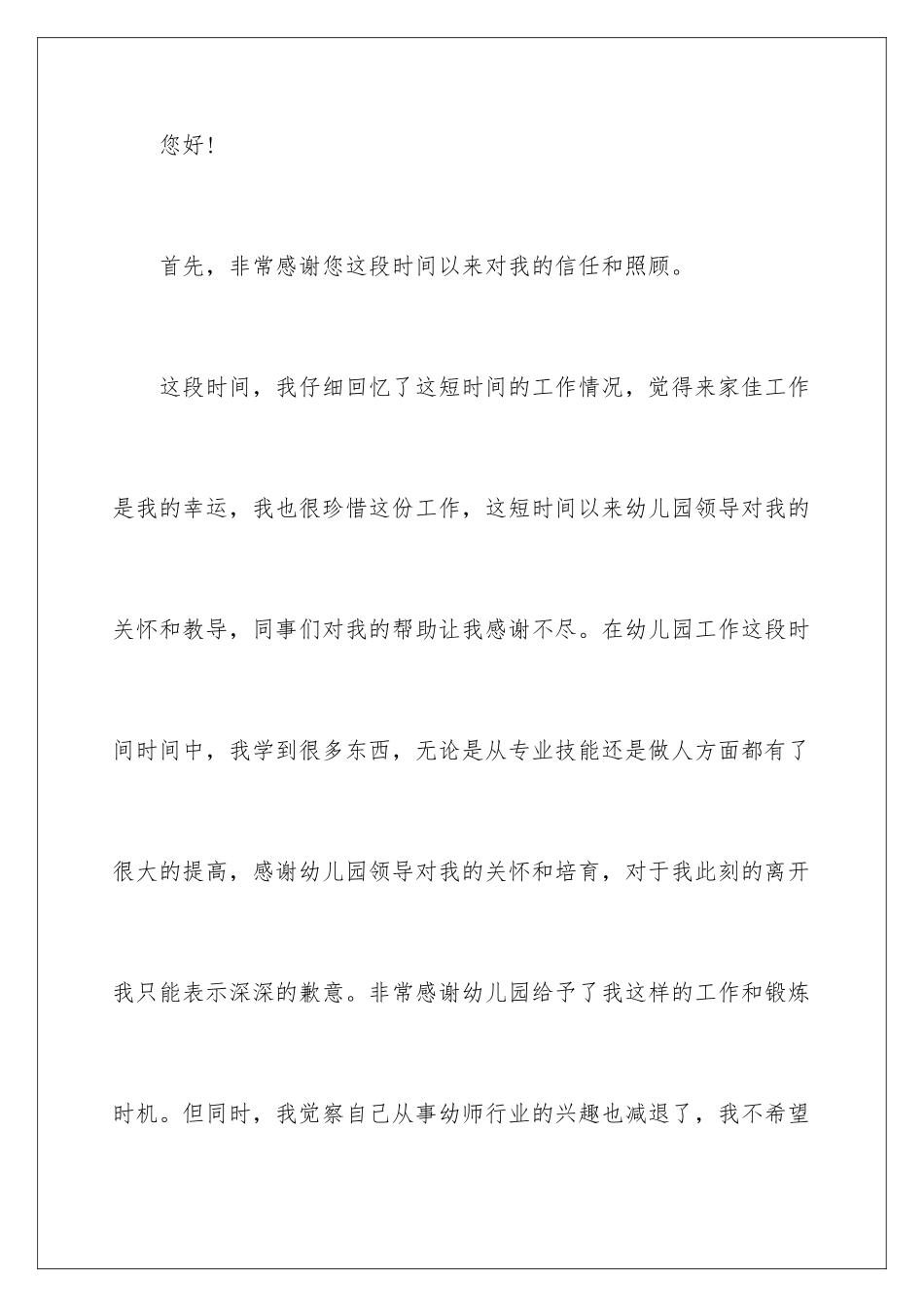 您好!

首先，非常感谢您这段时间以来对我的信任和照顾。

这段时间，我仔细回忆了这短时间的工作情况，觉得来家佳工作是我的幸运，我也很珍惜这份工作，这短时间以来幼儿园领导对我的关怀和教导，同事们对我的帮助让我感谢不尽。在幼儿园工作这段时间时间中，我学到很多东西，无论是从专业技能还是做人方面都有了很大的提高，感谢幼儿园领导对我的关怀和培育，对于我此刻的离开我只能表示深深的歉意。非常感谢幼儿园给予了我这样的工作和锻炼时机。但同时，我觉察自己从事幼师行业的兴趣也减退了，我不希望